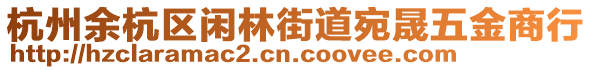 杭州余杭区闲林街道宛晟五金商行
http://hzclaramac2.cn.coovee.com